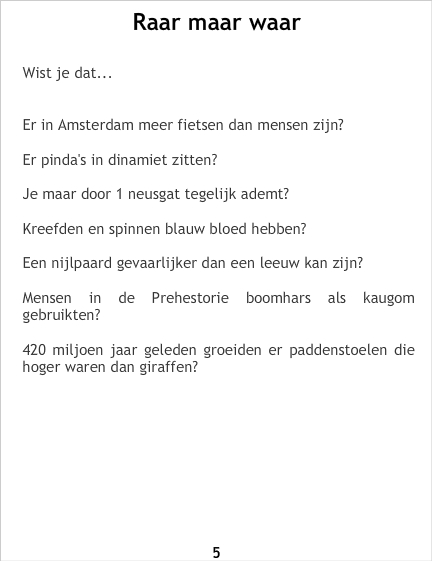 Raar maar waar

Wist je dat...

Er in Amsterdam meer fietsen dan mensen zijn?

Er pinda's in dinamiet zitten?

Je maar door 1 neusgat tegelijk ademt?

Kreefden en spinnen blauw bloed hebben?

Een nijlpaard gevaarlijker dan een leeuw kan zijn?

Mensen in de Prehestorie boomhars als kaugom gebruikten?

420 miljoen jaar geleden groeiden er paddenstoelen die hoger waren dan giraffen?

5